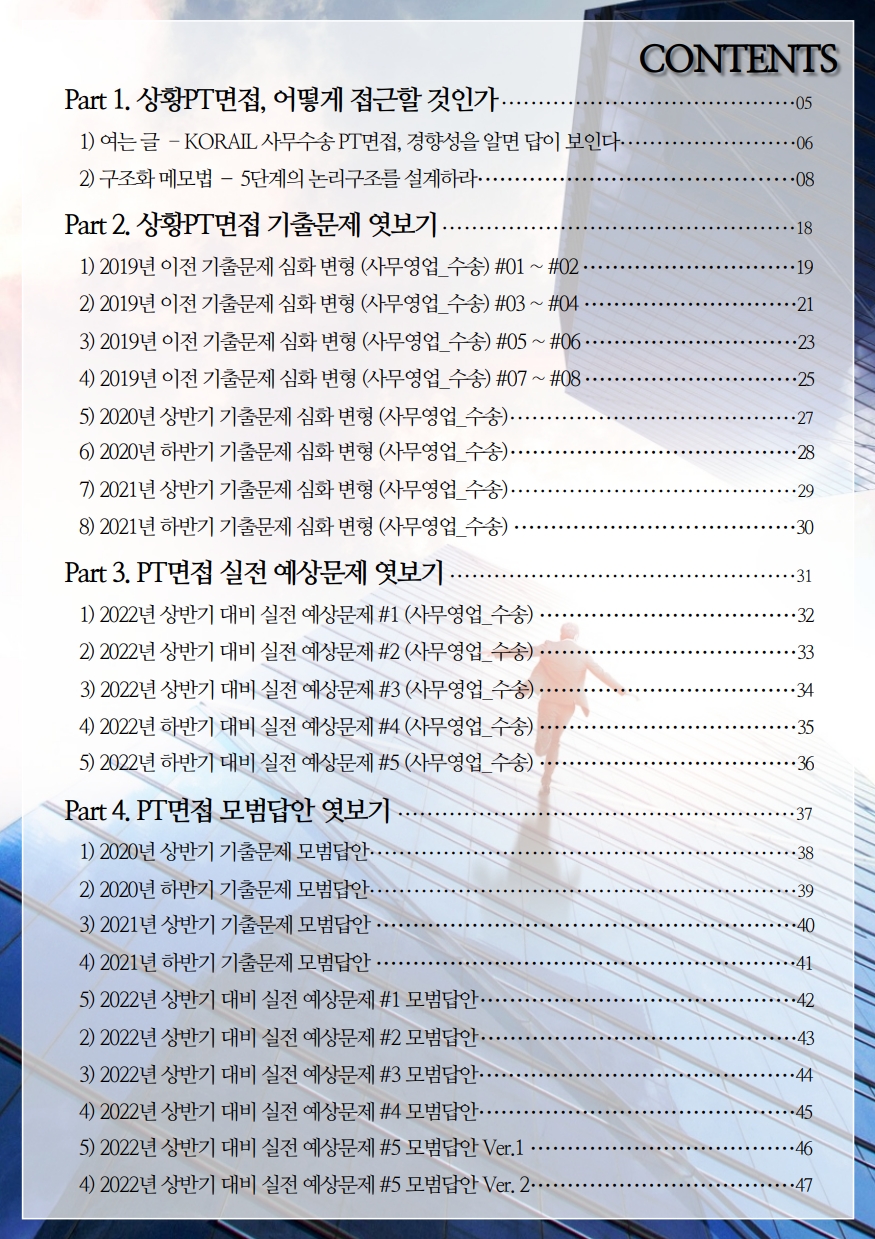 CONTENTS

Part 1. 상황PT면접, 어떻게 접근할 것인가 05

1) 여는 글 - KORAIL 사무수송 PT면접, 경향성을 알면 답이 보인다 06

2) 구조화 메모법 - 5단계의 논리구조를 설계하라 08

Part 2. 상황PT면접 기출문제 엿보기 18

1) 2019년 이전 기출문제 심화 변형 (사무영업_수송) #01 ~ #02 19

2) 2019년 이전 기출문제 심화 변형 (사무영업_수송) #03 ~ #04 21

3) 2019년 이전 기출문제 심화 변형 (사무영업_수송) #05 ~ #06 23

4) 2019년 이전 기출문제 심화 변형 (사무영업_수송) #07 ~ #08 25

5) 2020년 상반기 기출문제 심화 변형 (사무영업_수송) 27

6) 2020년 하반기 기출문제 심화 변형 (사무영업_수송) 28

7) 2021년 상반기 기출문제 심화 변형 (사무영업_수송) 29

8) 2021년 하반기 기출문제 심화 변형 (사무영업_수송) 30

Part 3. PT면접 실전 예상문제 엿보기 31

1) 2022년 상반기 대비 실전 예상문제 #1 (사무영업_수송) 32

2) 2022년 상반기 대비 실전 예상문제 #2 (사무영업_수송) 33

3) 2022년 상반기 대비 실전 예상문제 #3 (사무영업_수송) 34

4) 2022년 하반기 대비 실전 예상문제 #4 (사무영업_수송) 35

5) 2022년 하반기 대비 실전 예상문제 #5 (사무영업_수송) 36

Part 4. PT면접 모범답안 엿보기 37

1) 2020년 상반기 기출문제 모범답안 38

2) 2020년 하반기 기출문제 모범답안 39

3) 2021년 상반기 기출문제 모범답안 40

4) 2021년 하반기 기출문제 모범답안 41

5) 2022년 상반기 대비 실전 예상문제 #1 모범답안 42

2) 2022년 상반기 대비 실전 예상문제 #2 모범답안 43

3) 2022년 상반기 대비 실전 예상문제 #3 모범답안 44

4) 2022년 상반기 대비 실전 예상문제 #4 모범답안 45

5) 2022년 상반기 대비 실전 예상문제 #5 모범답안 Ver.1 46

4) 2022년 상반기 대비 실전 예상문제 #5 모범답안 Ver. 2 47